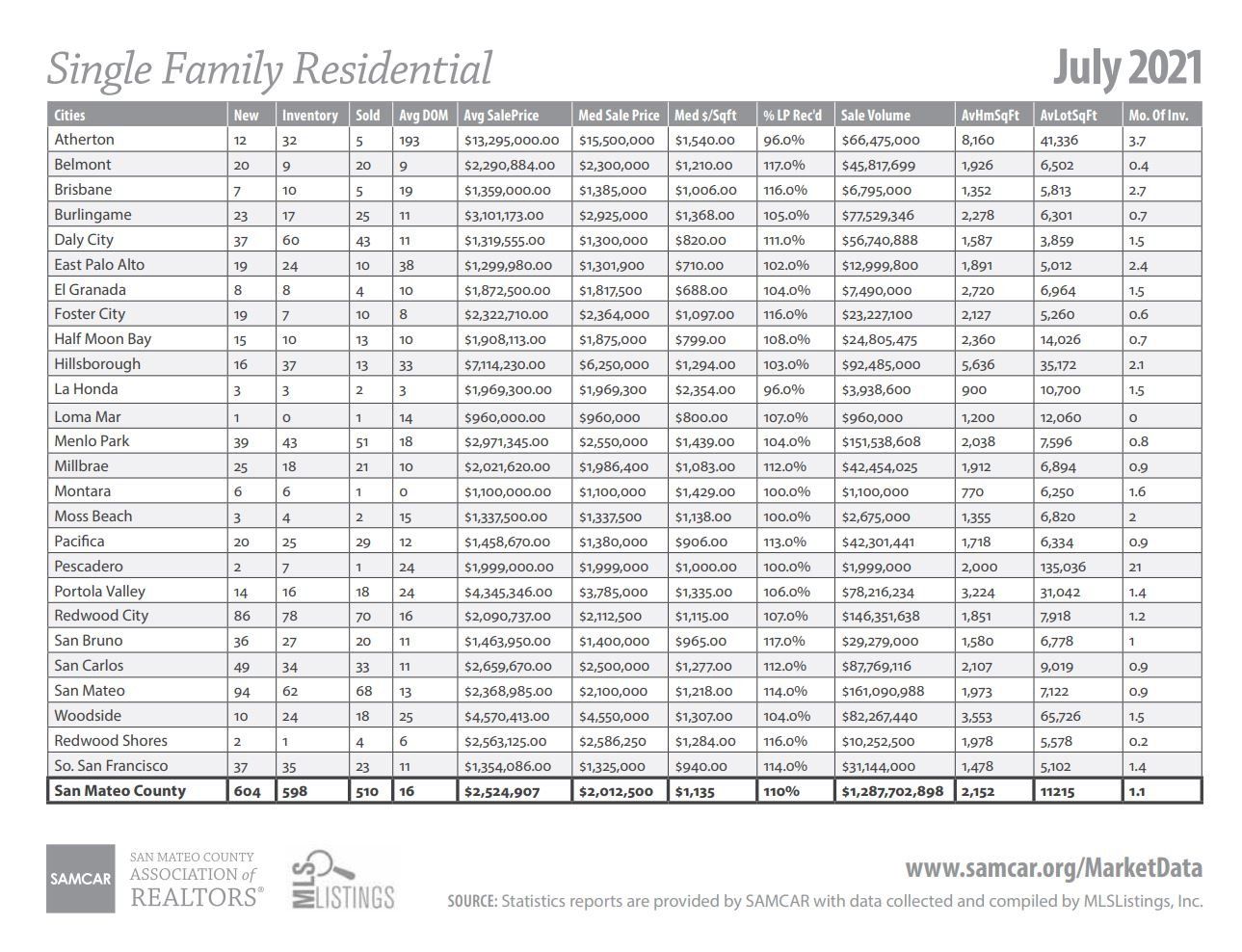 Single Family Residential

July 2021

| Cities | New | Inventory | Sold | Avg DOM | Avg SalePrice | Med Sale Price | Med $/Sqft | % LP Rec'd | Sale Volume | AvHmSqFt | AvLotSqFt | Mo. Of Inv. |
|---|---|---|---|---|---|---|---|---|---|---|---|---|
| Atherton | 12 | 32 | 5 | 193 | $13,295,000.00 | $15,500,000 | $1,540.00 | 96.0% | $66,475,000 | 8,160 | 41,336 | 3.7 |
| Belmont | 20 | 9 | 20 | 9 | $2,290,884.00 | $2,300,000 | $1,210.00 | 117.0% | $45,817,699 | 1,926 | 6,502 | 0.4 |
| Brisbane | 7 | 10 | 5 | 19 | $1,359,000.00 | $1,385,000 | $1,006.00 | 116.0% | $6,795,000 | 1,352 | 5,813 | 2.7 |
| Burlingame | 23 | 17 | 25 | 11 | $3,101,173.00 | $2,925,000 | $1,368.00 | 105.0% | $77,529,346 | 2,278 | 6,301 | 0.7 |
| Daly City | 37 | 60 | 43 | 11 | $1,319,555.00 | $1,300,000 | $820.00 | 111.0% | $56,740,888 | 1,587 | 3,859 | 1.5 |
| East Palo Alto | 19 | 24 | 10 | 38 | $1,299,980.00 | $1,301,900 | $710.00 | 102.0% | $12,999,800 | 1,891 | 5,012 | 2.4 |
| El Granada | 8 | 8 | 4 | 10 | $1,872,500.00 | $1,817,500 | $688.00 | 104.0% | $7,490,000 | 2,720 | 6,964 | 1.5 |
| Foster City | 19 | 7 | 10 | 8 | $2,322,710.00 | $2,364,000 | $1,097.00 | 116.0% | $23,227,100 | 2,127 | 5,260 | 0.6 |
| Half Moon Bay | 15 | 10 | 13 | 10 | $1,908,113.00 | $1,875,000 | $799.00 | 108.0% | $24,805,475 | 2,360 | 14,026 | 0.7 |
| Hillsborough | 16 | 37 | 13 | 33 | $7,114,230.00 | $6,250,000 | $1,294.00 | 103.0% | $92,485,000 | 5,636 | 35,172 | 2.1 |
| La Honda | 3 | 3 | 2 | 3 | $1,969,300.00 | $1,969,300 | $2,354.00 | 96.0% | $3,938,600 | 900 | 10,700 | 1.5 |
| Loma Mar | 1 | 0 | 1 | 14 | $960,000.00 | $960,000 | $800.00 | 107.0% | $960,000 | 1,200 | 12,060 | 0 |
| Menlo Park | 39 | 43 | 51 | 18 | $2,971,345.00 | $2,550,000 | $1,439.00 | 104.0% | $151,538,608 | 2,038 | 7,596 | 0.8 |
| Millbrae | 25 | 18 | 21 | 10 | $2,021,620.00 | $1,986,400 | $1,083.00 | 112.0% | $42,454,025 | 1,912 | 6,894 | 0.9 |
| Montara | 6 | 6 | 1 | 0 | $1,100,000.00 | $1,100,000 | $1,429.00 | 100.0% | $1,100,000 | 770 | 6,250 | 1.6 |
| Moss Beach | 3 | 4 | 2 | 15 | $1,337,500.00 | $1,337,500 | $1,138.00 | 100.0% | $2,675,000 | 1,355 | 6,820 | 2 |
| Pacifica | 20 | 25 | 29 | 12 | $1,458,670.00 | $1,380,000 | $906.00 | 113.0% | $42,301,441 | 1,718 | 6,334 | 0.9 |
| Pescadero | 2 | 7 | 1 | 24 | $1,999,000.00 | $1,999,000 | $1,000.00 | 100.0% | $1,999,000 | 2,000 | 135,036 | 21 |
| Portola Valley | 14 | 16 | 18 | 24 | $4,345,346.00 | $3,785,000 | $1,335.00 | 106.0% | $78,216,234 | 3,224 | 31,042 | 1.4 |
| Redwood City | 86 | 78 | 70 | 16 | $2,090,737.00 | $2,112,500 | $1,115.00 | 107.0% | $146,351,638 | 1,851 | 7,918 | 1.2 |
| San Bruno | 36 | 27 | 20 | 11 | $1,463,950.00 | $1,400,000 | $965.00 | 117.0% | $29,279,000 | 1,580 | 6,778 | 1 |
| San Carlos | 49 | 34 | 33 | 11 | $2,659,670.00 | $2,500,000 | $1,277.00 | 112.0% | $87,769,116 | 2,107 | 9,019 | 0.9 |
| San Mateo | 94 | 62 | 68 | 13 | $2,368,985.00 | $2,100,000 | $1,218.00 | 114.0% | $161,090,988 | 1,973 | 7,122 | 0.9 |
| Woodside | 10 | 24 | 18 | 25 | $4,570,413.00 | $4,550,000 | $1,307.00 | 104.0% | $82,267,440 | 3,553 | 65,726 | 1.5 |
| Redwood Shores | 2 | 1 | 4 | 6 | $2,563,125.00 | $2,586,250 | $1,284.00 | 116.0% | $10,252,500 | 1,978 | 5,578 | 0.2 |
| So. San Francisco | 37 | 35 | 23 | 11 | $1,354,086.00 | $1,325,000 | $940.00 | 114.0% | $31,144,000 | 1,478 | 5,102 | 1.4 |
| San Mateo County | 604 | 598 | 510 | 16 | $2,524,907 | $2,012,500 | $1,135 | 110% | $1,287,702,898 | 2,152 | 11215 | 1.1 |

SAMCAR SAN MATEO COUNTY ASSOCIATION of REALTORS®

MLS LISTINGS

www.samcar.org/MarketData

SOURCE: Statistics reports are provided by SAMCAR with data collected and compiled by MLSListings, Inc.